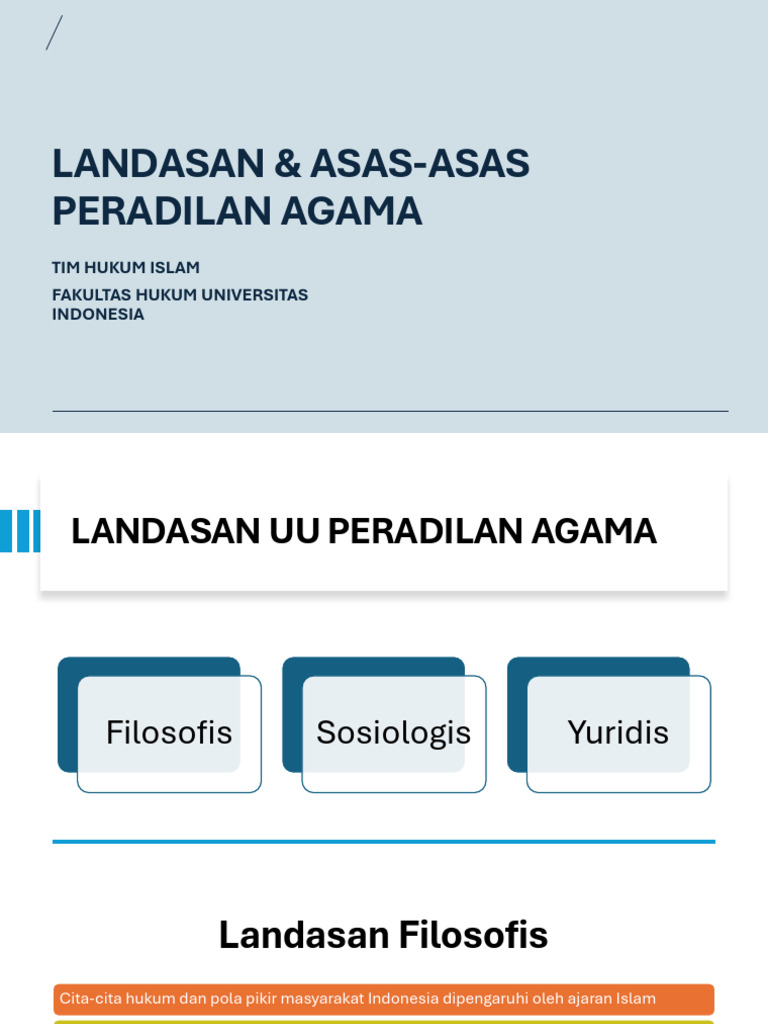 LANDASAN & ASAS-ASAS PERADILAN AGAMA

TIM HUKUM ISLAM

FAKULTAS HUKUM UNIVERSITAS INDONESIA

LANDASAN UU PERADILAN AGAMA

Filosofis

Sosiologis

Yuridis

Landasan Filosofis

Cita-cita hukum dan pola pikir masyarakat Indonesia dipengaruhi oleh ajaran Islam